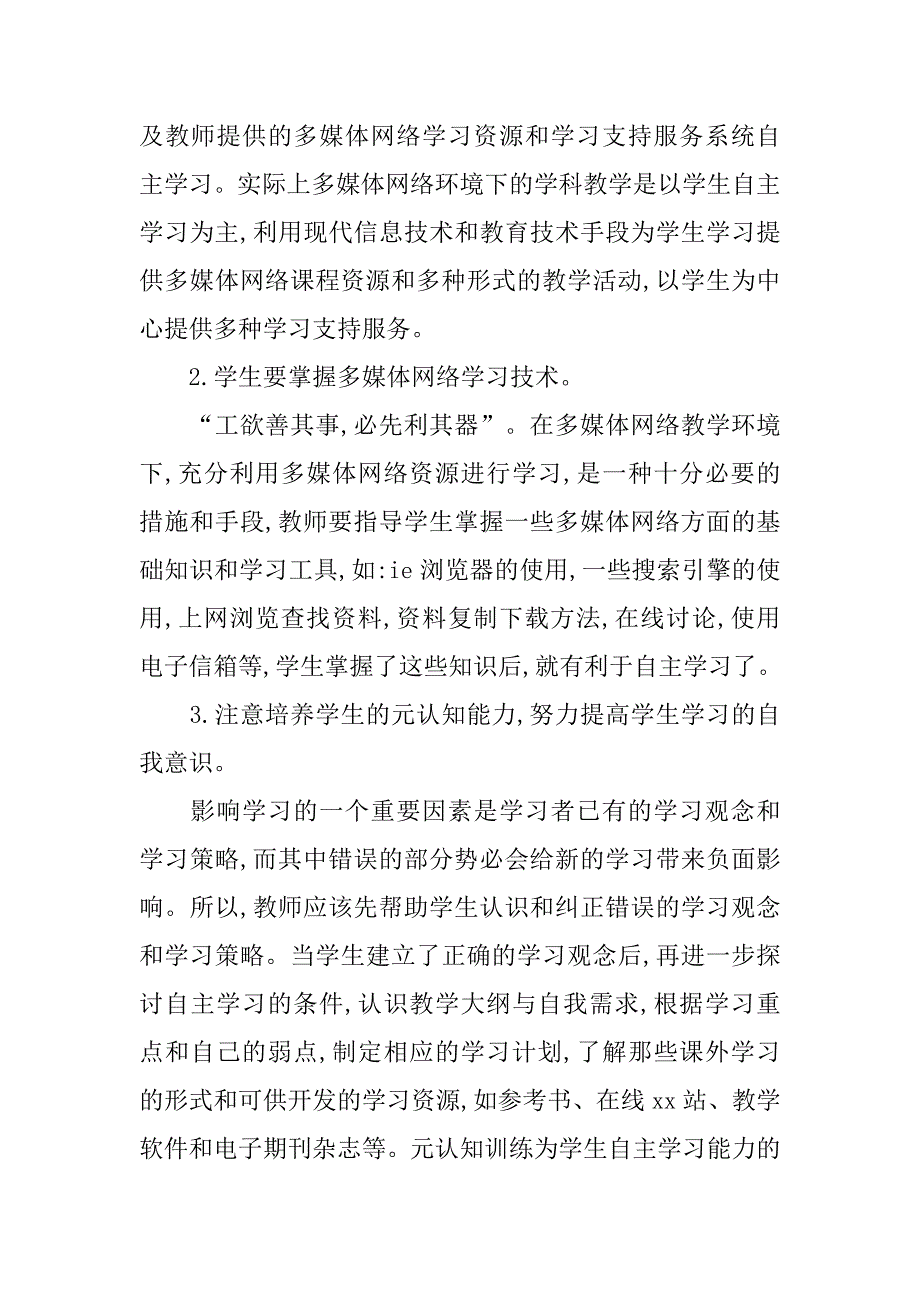 及教师提供的多媒体网络学习资源和学习支持服务系统自主学习。实际上多媒体网络环境下的学科教学是以学生自主学习为主,利用现代信息技术和教育技术手段为学生学习提供多媒体网络课程资源和多种形式的教学活动,以学生为中心提供多种学习支持服务。

2.学生要掌握多媒体网络学习技术。

“工欲善其事,必先利其器”。在多媒体网络教学环境下,充分利用多媒体网络资源进行学习,是一种十分必要的措施和手段,教师要指导学生掌握一些多媒体网络方面的基础知识和学习工具,如:ie浏览器的使用,一些搜索引擎的使用,上网浏览查找资料,资料复制下载方法,在线讨论,使用电子信箱等,学生掌握了这些知识后,就有利于自主学习了。

3.注意培养学生的元认知能力,努力提高学生学习的自我意识。

影响学习的一个重要因素是学习者已有的学习观念和学习策略,而其中错误的部分势必会给新的学习带来负面影响。所以,教师应该先帮助学生认识和纠正错误的学习观念和学习策略。当学生建立了正确的学习观念后,再进一步探讨自主学习的条件,认识教学大纲与自我需求,根据学习重点和自己的弱点,制定相应的学习计划,了解那些课外学习的形式和可供开发的学习资源,如参考书、在线xx站、教学软件和电子期刊杂志等。元认知训练为学生自主学习能力的